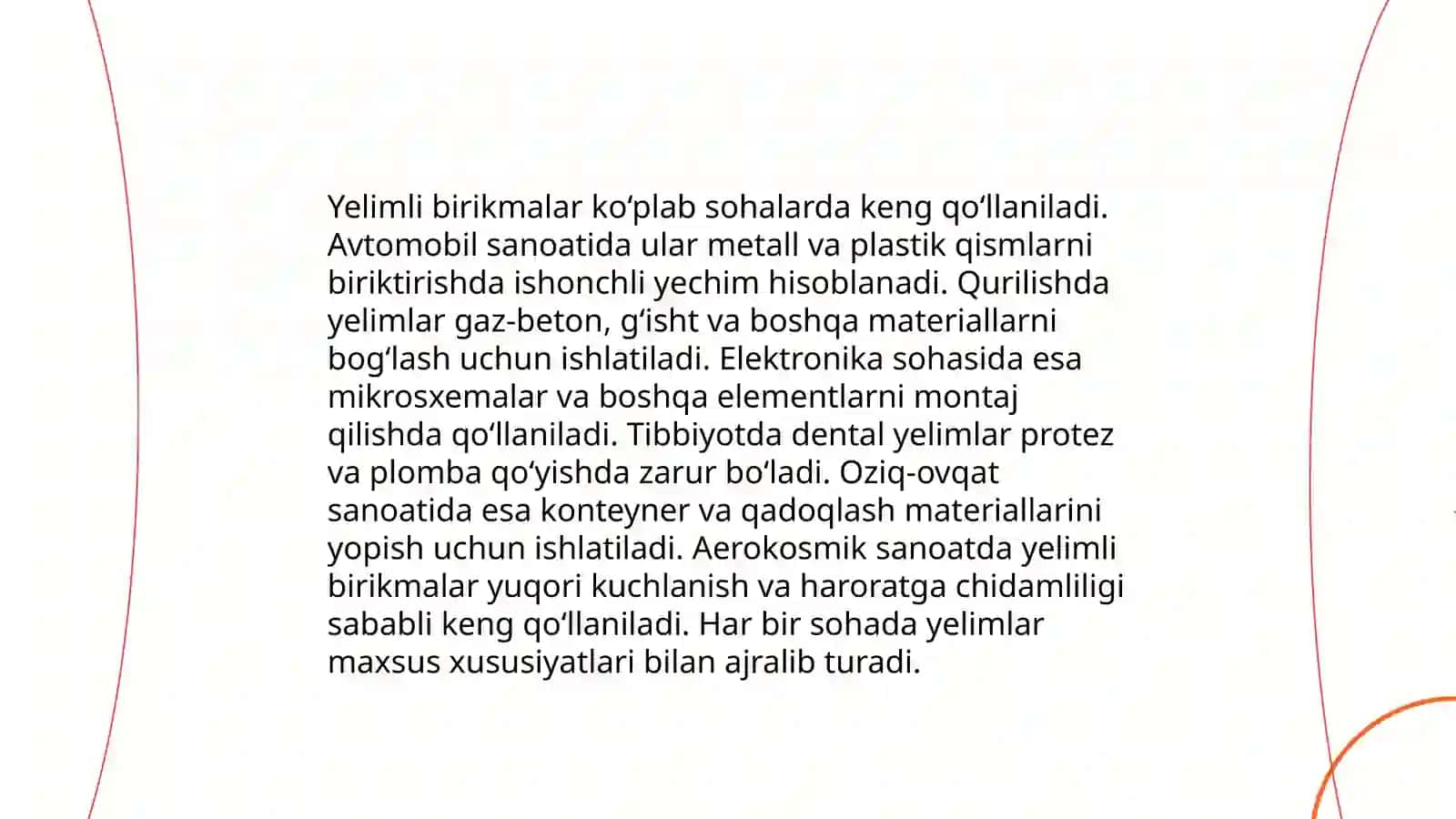 Yelimli birikmalar ko‘plab sohalarda keng qo‘llaniladi. Avtomobil sanoatida ular metall va plastik qismlarni biriktirishda ishonchli yechim hisoblanadi. Qurilishda yelimlar gaz-beton, g‘isht va boshqa materiallarni bog‘lash uchun ishlatiladi. Elektronika sohasida esa mikrosxemalar va boshqa elementlarni montaj qilishda qo‘llaniladi. Tibbiyotda dental yelimlar protez va plomba qo‘yishda zarur bo‘ladi. Oziq-ovqat sanoatida esa konteyner va qadoqlash materiallarini yopish uchun ishlatiladi. Aerokosmik sanoatda yelimli birikmalar yuqori kuchlanish va haroratga chidamliligi sababli keng qo‘llaniladi. Har bir sohada yelimlar maxsus xususiyatlari bilan ajralib turadi.